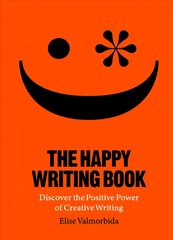 THE HAPPY WRITING BOOK

Discover the Positive Power of Creative Writing

Elise Valmorbida